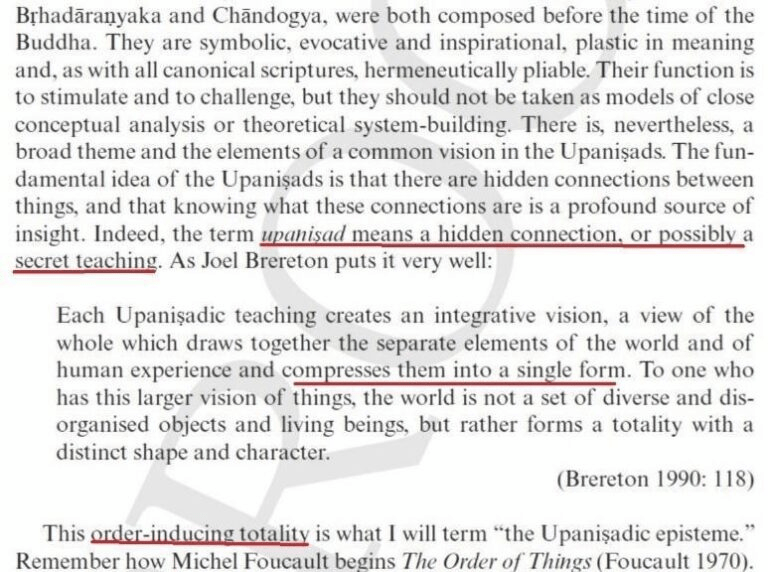 Bṛhadāraṇyaka and Chāndogya, were both composed before the time of the Buddha. They are symbolic, evocative and inspirational, plastic in meaning and, as with all canonical scriptures, hermeneutically pliable. Their function is to stimulate and to challenge, but they should not be taken as models of close conceptual analysis or theoretical system-building. There is, nevertheless, a broad theme and the elements of a common vision in the Upaniṣads. The fundamental idea of the Upaniṣads is that there are hidden connections between things, and that knowing what these connections are is a profound source of insight. Indeed, the term upaniṣad means a hidden connection, or possibly a secret teaching. As Joel Brereton puts it very well:

Each Upaniṣadic teaching creates an integrative vision, a view of the whole which draws together the separate elements of the world and of human experience and compresses them into a single form. To one who has this larger vision of things, the world is not a set of diverse and disorganised objects and living beings, but rather forms a totality with a distinct shape and character.

(Brereton 1990: 118)

This order-inducing totality is what I will term "the Upaniṣadic episteme." Remember how Michel Foucault begins The Order of Things (Foucault 1970).